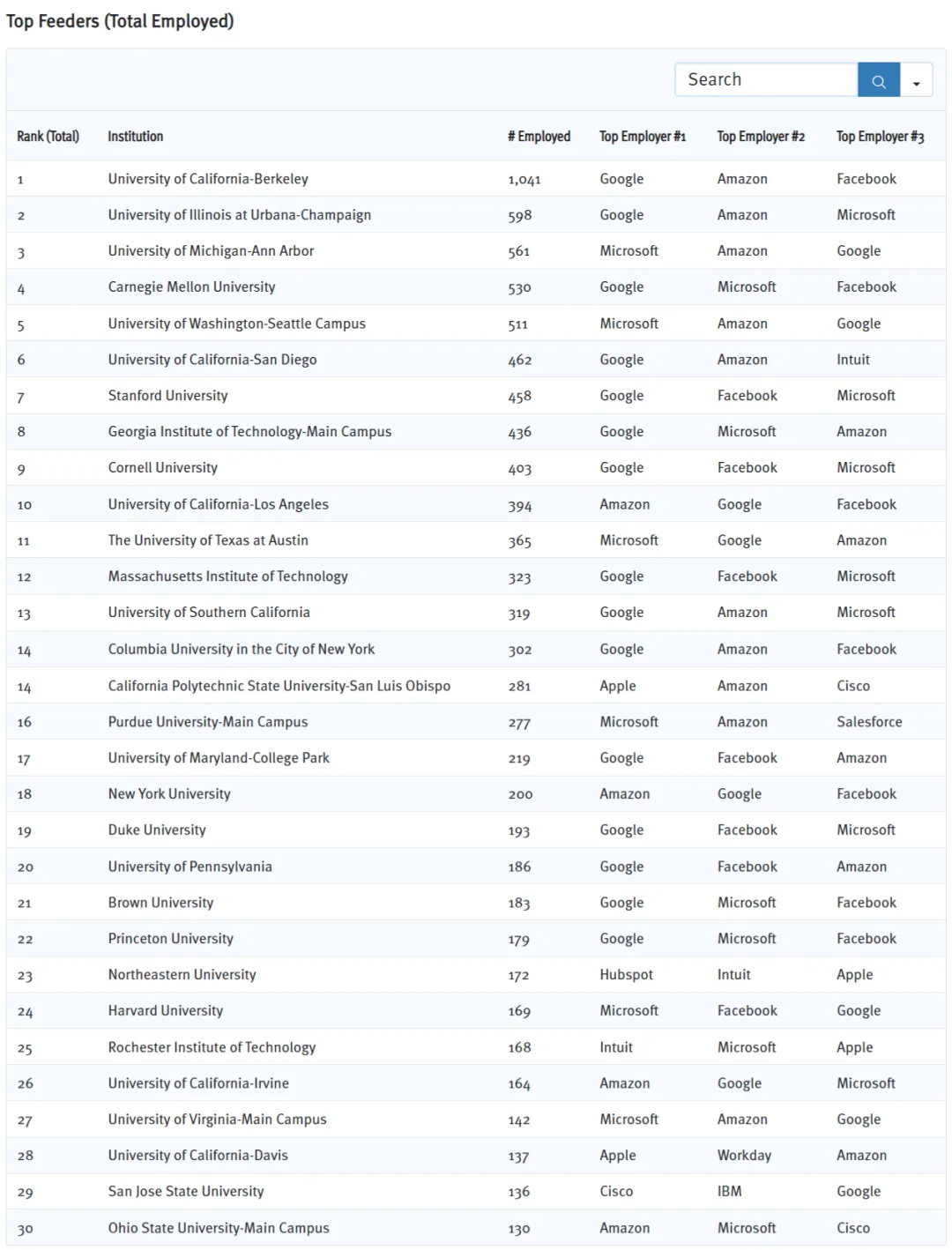 Top Feeders (Total Employed)

Search

| Rank (Total) | Institution | # Employed | Top Employer #1 | Top Employer #2 | Top Employer #3 |
|---|---|---|---|---|---|
| 1 | University of California-Berkeley | 1,041 | Google | Amazon | Facebook |
| 2 | University of Illinois at Urbana-Champaign | 598 | Google | Amazon | Microsoft |
| 3 | University of Michigan-Ann Arbor | 561 | Microsoft | Amazon | Google |
| 4 | Carnegie Mellon University | 530 | Google | Microsoft | Facebook |
| 5 | University of Washington-Seattle Campus | 511 | Microsoft | Amazon | Google |
| 6 | University of California-San Diego | 462 | Google | Amazon | Intuit |
| 7 | Stanford University | 458 | Google | Facebook | Microsoft |
| 8 | Georgia Institute of Technology-Main Campus | 436 | Google | Microsoft | Amazon |
| 9 | Cornell University | 403 | Google | Facebook | Microsoft |
| 10 | University of California-Los Angeles | 394 | Amazon | Google | Facebook |
| 11 | The University of Texas at Austin | 365 | Microsoft | Google | Amazon |
| 12 | Massachusetts Institute of Technology | 323 | Google | Facebook | Microsoft |
| 13 | University of Southern California | 319 | Google | Amazon | Microsoft |
| 14 | Columbia University in the City of New York | 302 | Google | Amazon | Facebook |
| 14 | California Polytechnic State University-San Luis Obispo | 281 | Apple | Amazon | Cisco |
| 16 | Purdue University-Main Campus | 277 | Microsoft | Amazon | Salesforce |
| 17 | University of Maryland-College Park | 219 | Google | Facebook | Amazon |
| 18 | New York University | 200 | Amazon | Google | Facebook |
| 19 | Duke University | 193 | Google | Facebook | Microsoft |
| 20 | University of Pennsylvania | 186 | Google | Facebook | Amazon |
| 21 | Brown University | 183 | Google | Microsoft | Facebook |
| 22 | Princeton University | 179 | Google | Microsoft | Facebook |
| 23 | Northeastern University | 172 | Hubspot | Intuit | Apple |
| 24 | Harvard University | 169 | Microsoft | Facebook | Google |
| 25 | Rochester Institute of Technology | 168 | Intuit | Microsoft | Apple |
| 26 | University of California-Irvine | 164 | Amazon | Google | Microsoft |
| 27 | University of Virginia-Main Campus | 142 | Microsoft | Amazon | Google |
| 28 | University of California-Davis | 137 | Apple | Workday | Amazon |
| 29 | San Jose State University | 136 | Cisco | IBM | Google |
| 30 | Ohio State University-Main Campus | 130 | Amazon | Microsoft | Cisco |